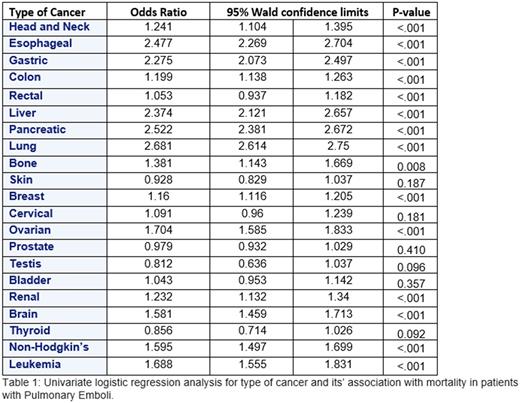 | Type of Cancer | Odds Ratio | 95% Wald confidence limits | | P-value |
|---|---|---|---|---|
| Head and Neck | 1.241 | 1.104 | 1.395 | <.001 |
| Esophageal | 2.477 | 2.269 | 2.704 | <.001 |
| Gastric | 2.275 | 2.073 | 2.497 | <.001 |
| Colon | 1.199 | 1.138 | 1.263 | <.001 |
| Rectal | 1.053 | 0.937 | 1.182 | <.001 |
| Liver | 2.374 | 2.121 | 2.657 | <.001 |
| Pancreatic | 2.522 | 2.381 | 2.672 | <.001 |
| Lung | 2.681 | 2.614 | 2.75 | <.001 |
| Bone | 1.381 | 1.143 | 1.669 | 0.008 |
| Skin | 0.928 | 0.829 | 1.037 | 0.187 |
| Breast | 1.16 | 1.116 | 1.205 | <.001 |
| Cervical | 1.091 | 0.96 | 1.239 | 0.181 |
| Ovarian | 1.704 | 1.585 | 1.833 | <.001 |
| Prostate | 0.979 | 0.932 | 1.029 | 0.410 |
| Testis | 0.812 | 0.636 | 1.037 | 0.096 |
| Bladder | 1.043 | 0.953 | 1.142 | 0.357 |
| Renal | 1.232 | 1.132 | 1.34 | <.001 |
| Brain | 1.581 | 1.459 | 1.713 | <.001 |
| Thyroid | 0.856 | 0.714 | 1.026 | 0.092 |
| Non-Hodgkin's | 1.595 | 1.497 | 1.699 | <.001 |
| Leukemia | 1.688 | 1.555 | 1.831 | <.001 |

Table 1: Univariate logistic regression analysis for type of cancer and its' association with mortality in patients with Pulmonary Emboli.